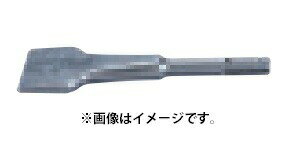 ※画像はイメージです。